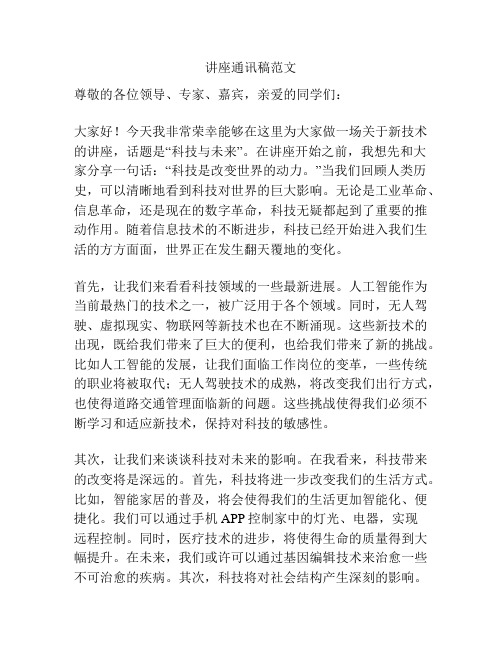 讲座通讯稿范文

尊敬的各位领导、专家、嘉宾，亲爱的同学们：

大家好！今天我非常荣幸能够在这里为大家做一场关于新技术的讲座，话题是“科技与未来”。在讲座开始之前，我想先和大家分享一句话：“科技是改变世界的动力。”当我们回顾人类历史，可以清晰地看到科技对世界的巨大影响。无论是工业革命、信息革命，还是现在的数字革命，科技无疑都起到了重要的推动作用。随着信息技术的不断进步，科技已经开始进入我们生活的方方面面，世界正在发生翻天覆地的变化。

首先，让我们来看看科技领域的一些最新进展。人工智能作为当前最热门的技术之一，被广泛用于各个领域。同时，无人驾驶、虚拟现实、物联网等新技术也在不断涌现。这些新技术的出现，既给我们带来了巨大的便利，也给我们带来了新的挑战。比如人工智能的发展，让我们面临工作岗位的变革，一些传统的职业将被取代；无人驾驶技术的成熟，将改变我们出行方式，也使得道路交通管理面临新的问题。这些挑战使得我们必须不断学习和适应新技术，保持对科技的敏感性。

其次，让我们来谈谈科技对未来的影响。在我看来，科技带来的改变将是深远的。首先，科技将进一步改变我们的生活方式。比如，智能家居的普及，将会使得我们的生活更加智能化、便捷化。我们可以通过手机 APP 控制家中的灯光、电器，实现远程控制。同时，医疗技术的进步，将使得生命的质量得到大幅提升。在未来，我们或许可以通过基因编辑技术来治愈一些不可治愈的疾病。其次，科技将对社会结构产生深刻的影响。